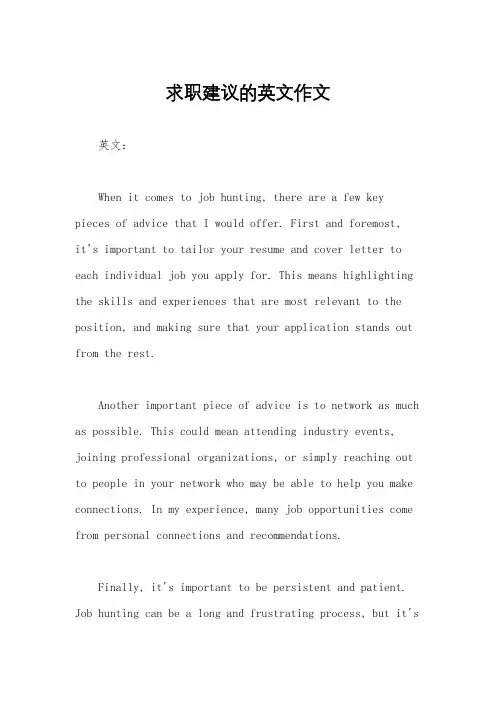 求职建议的英文作文

英文：

When it comes to job hunting, there are a few key pieces of advice that I would offer. First and foremost, it's important to tailor your resume and cover letter to each individual job you apply for. This means highlighting the skills and experiences that are most relevant to the position, and making sure that your application stands out from the rest.

Another important piece of advice is to network as much as possible. This could mean attending industry events, joining professional organizations, or simply reaching out to people in your network who may be able to help you make connections. In my experience, many job opportunities come from personal connections and recommendations.

Finally, it's important to be persistent and patient. Job hunting can be a long and frustrating process, but it's